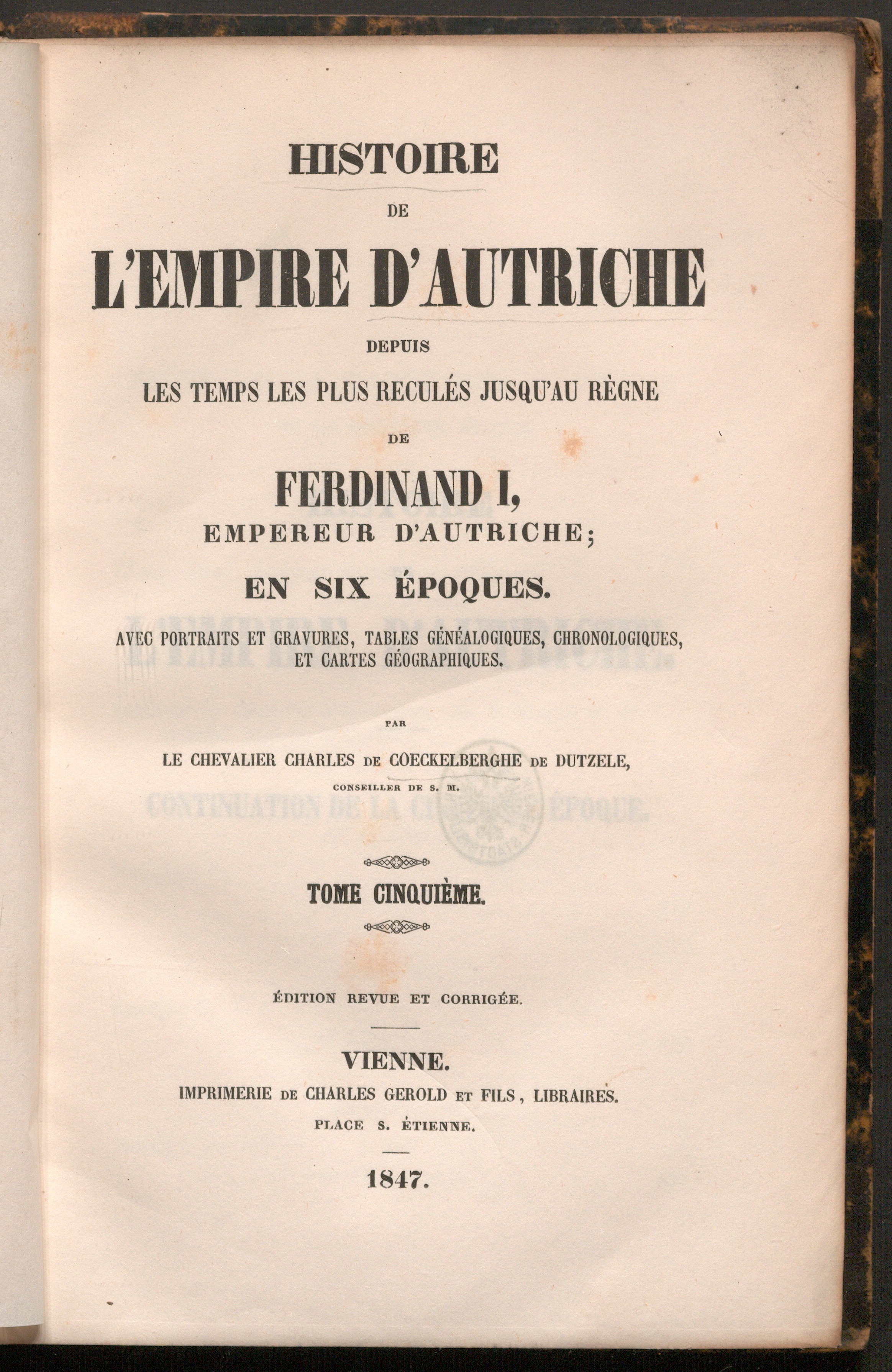 HISTOIRE

DE

L'EMPIRE D'AUTRICHE

DEPUIS

LES TEMPS LES PLUS RECULÉS JUSQU'AU RÈGNE

DE

FERDINAND I,

EMPEREUR D'AUTRICHE;

EN SIX ÉPOQUES.

AVEC PORTRAITS ET GRAVURES, TABLES GÉNÉALOGIQUES, CHRONOLOGIQUES, ET CARTES GÉOGRAPHIQUES.

PAR

LE CHEVALIER CHARLES DE COECKELBERGHE DE DUTZELE,

CONSEILLER DE S. M.

TOME CINQUIÈME.

ÉDITION REVUE ET CORRIGÉE.

VIENNE.

IMPRIMERIE DE CHARLES GEROLD ET FILS, LIBRAIRES.

PLACE S. ÉTIENNE.

1847.